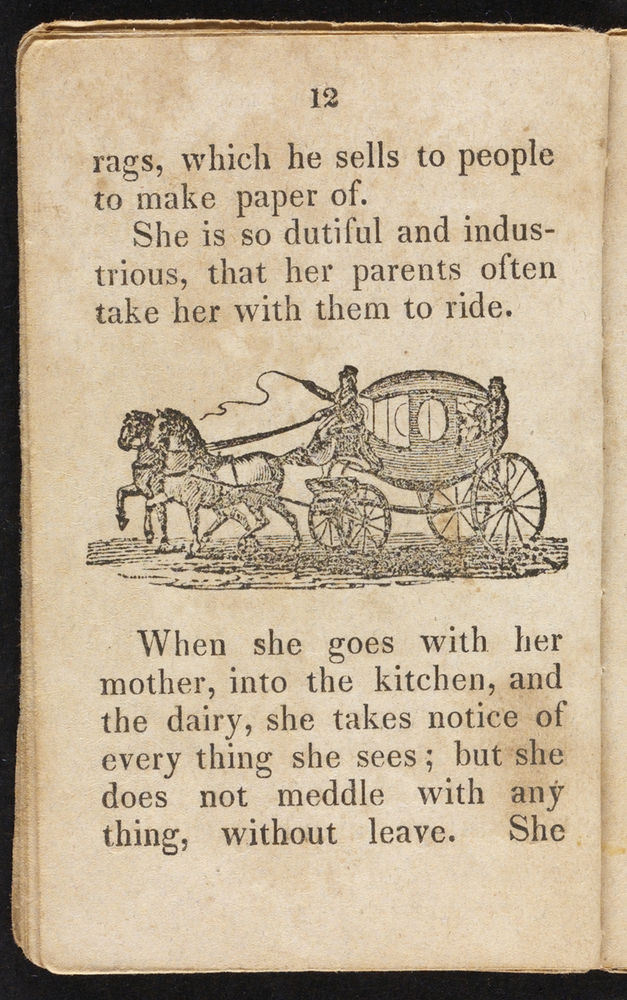 12

rags, which he sells to people to make paper of.

She is so dutiful and industrious, that her parents often take her with them to ride.

When she goes with her mother, into the kitchen, and the dairy, she takes notice of every thing she sees; but she does not meddle with any thing, without leave. She